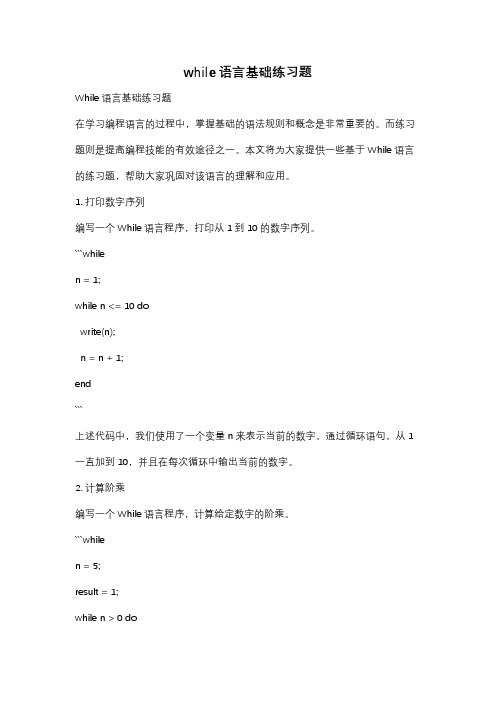 while 语言基础练习题

While 语言基础练习题

在学习编程语言的过程中，掌握基础的语法规则和概念是非常重要的。而练习题则是提高编程技能的有效途径之一。本文将为大家提供一些基于 While 语言的练习题，帮助大家巩固对该语言的理解和应用。

1. 打印数字序列

编写一个 While 语言程序，打印从 1 到 10 的数字序列。

```while

n = 1;

while n <= 10 do

  write(n);

  n = n + 1;

end

```

上述代码中，我们使用了一个变量 n 来表示当前的数字。通过循环语句，从 1 一直加到 10，并且在每次循环中输出当前的数字。

2. 计算阶乘

编写一个 While 语言程序，计算给定数字的阶乘。

```while

n = 5;

result = 1;

while n > 0 do